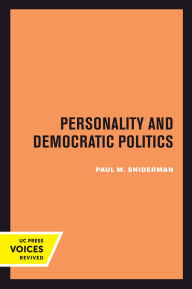 PERSONALITY AND DEMOCRATIC POLITICS

PAUL M. SNIDERMAN

UC PRESS
VOICES
REVIVED